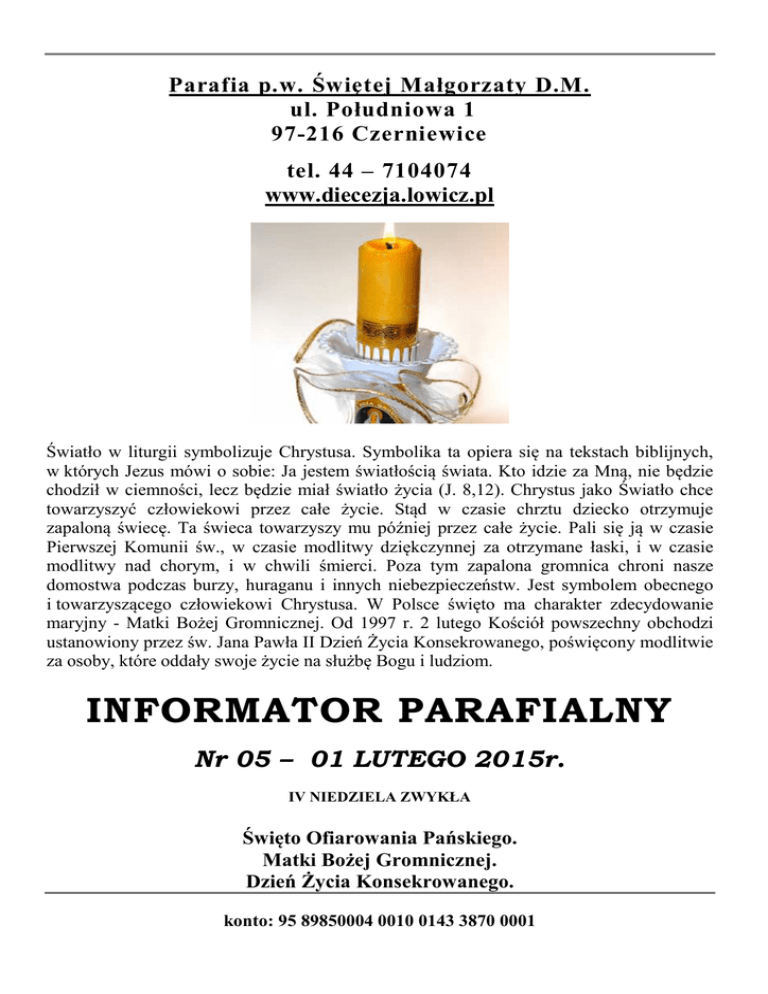 Parafia p.w. Świętej Małgorzaty D.M.
ul. Południowa 1
97-216 Czerniewice

tel. 44 – 7104074
www.diecezja.lowicz.pl

Światło w liturgii symbolizuje Chrystusa. Symbolika ta opiera się na tekstach biblijnych, w których Jezus mówi o sobie: Ja jestem światłością świata. Kto idzie za Mną, nie będzie chodził w ciemności, lecz będzie miał światło życia (J. 8,12). Chrystus jako Światło chce towarzyszyć człowiekowi przez całe życie. Stąd w czasie chrztu dziecko otrzymuje zapaloną świecę. Ta świeca towarzyszy mu później przez całe życie. Pali się ją w czasie Pierwszej Komunii św., w czasie modlitwy dziękczynnej za otrzymane łaski, i w czasie modlitwy nad chorym, i w chwili śmierci. Poza tym zapalona gromnica chroni nasze domostwa podczas burzy, huraganu i innych niebezpieczeństw. Jest symbolem obecnego i towarzyszącego człowiekowi Chrystusa. W Polsce święto ma charakter zdecydowanie maryjny - Matki Bożej Gromnicznej. Od 1997 r. 2 lutego Kościół powszechny obchodzi ustanowiony przez św. Jana Pawła II Dzień Życia Konsekrowanego, poświęcony modlitwie za osoby, które oddały swoje życie na służbę Bogu i ludziom.

INFORMATOR PARAFIALNY

Nr 05 – 01 LUTEGO 2015r.

IV NIEDZIELA ZWYKŁA

Święto Ofiarowania Pańskiego.
Matki Bożej Gromnicznej.
Dzień Życia Konsekrowanego.

konto: 95 89850004 0010 0143 3870 0001